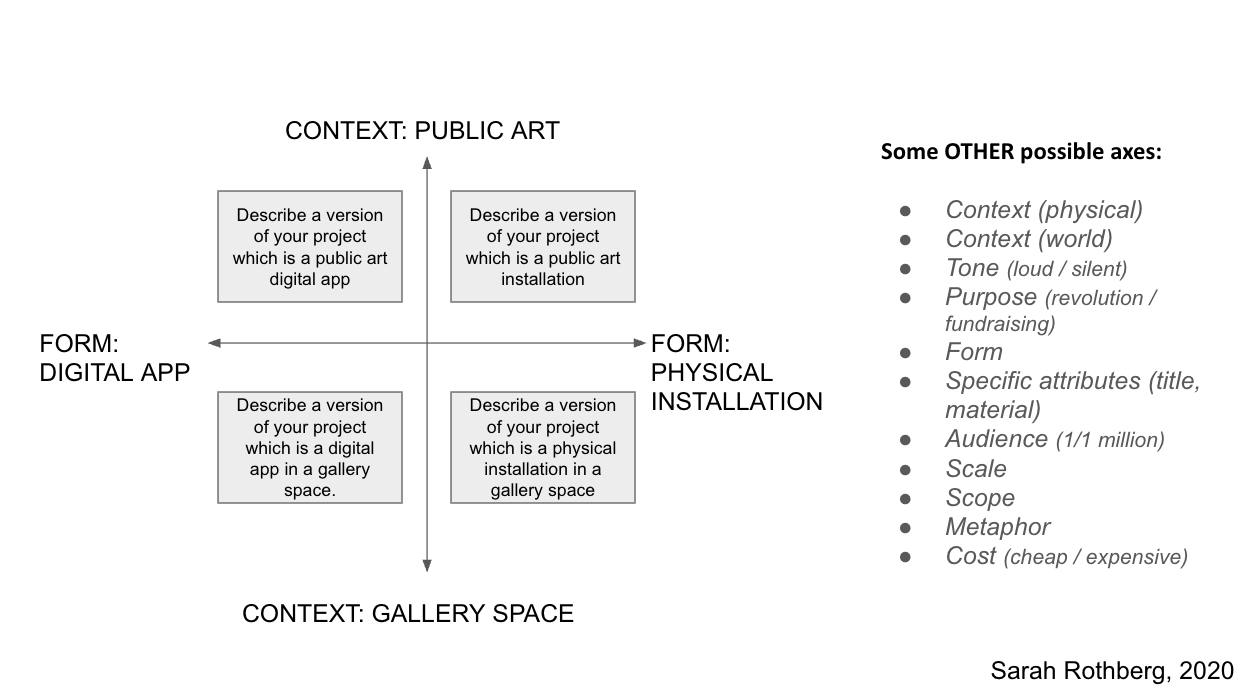 CONTEXT: PUBLIC ART

Describe a version of your project which is a public art digital app

Describe a version of your project which is a public art installation

FORM: DIGITAL APP

FORM: PHYSICAL INSTALLATION

Describe a version of your project which is a digital app in a gallery space.

Describe a version of your project which is a physical installation in a gallery space

CONTEXT: GALLERY SPACE

Some OTHER possible axes:

- Context (physical)
- Context (world)
- Tone (loud / silent)
- Purpose (revolution / fundraising)
- Form
- Specific attributes (title, material)
- Audience (1/1 million)
- Scale
- Scope
- Metaphor
- Cost (cheap / expensive)

Sarah Rothberg, 2020